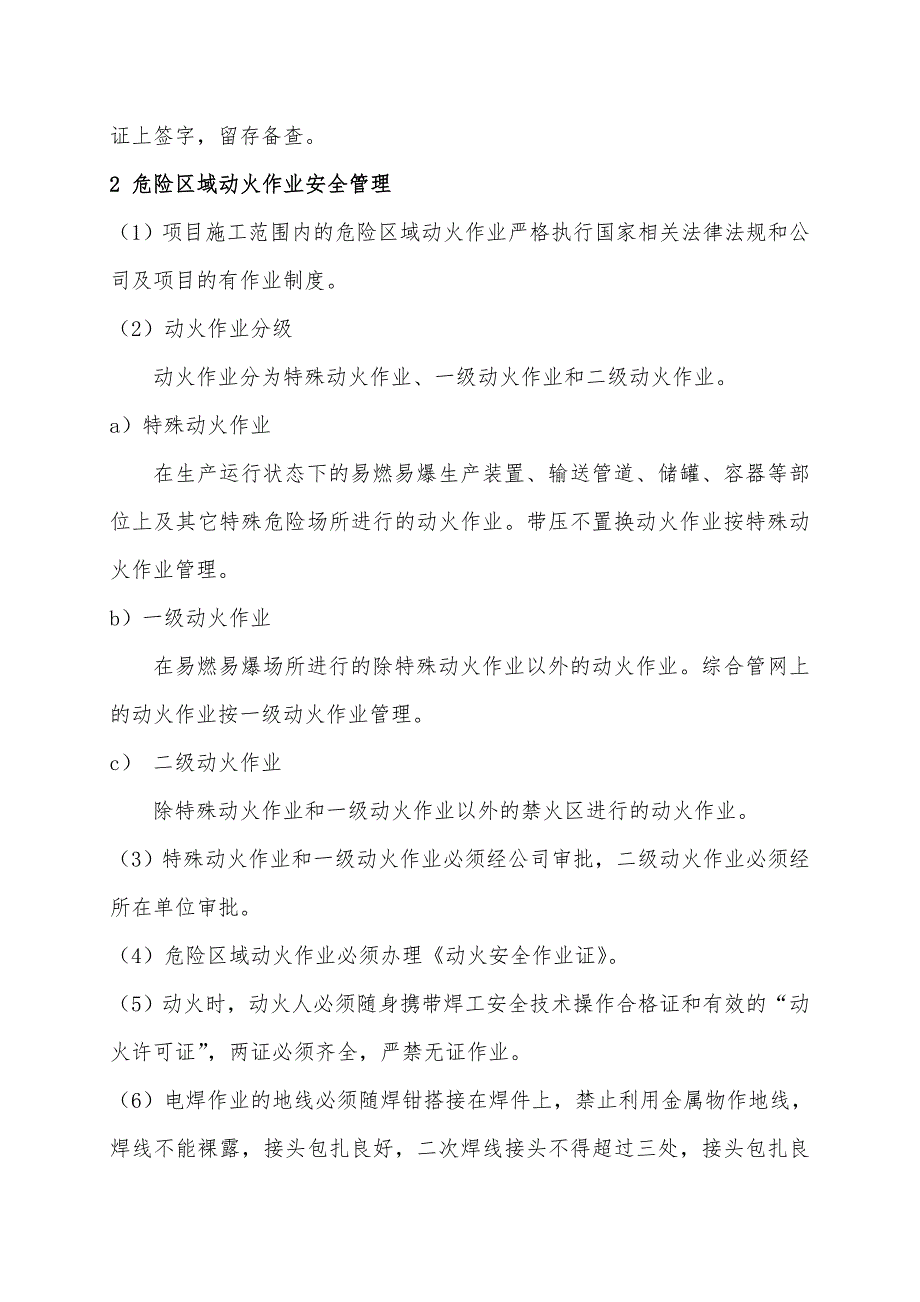 证上签字，留存备查。

2 危险区域动火作业安全管理

（1）项目施工范围内的危险区域动火作业严格执行国家相关法律法规和公司及项目的有作业制度。

（2）动火作业分级

动火作业分为特殊动火作业、一级动火作业和二级动火作业。

a）特殊动火作业

在生产运行状态下的易燃易爆生产装置、输送管道、储罐、容器等部位上及其它特殊危险场所进行的动火作业。带压不置换动火作业按特殊动火作业管理。

b）一级动火作业

在易燃易爆场所进行的除特殊动火作业以外的动火作业。综合管网上的动火作业按一级动火作业管理。

c） 二级动火作业

除特殊动火作业和一级动火作业以外的禁火区进行的动火作业。

（3）特殊动火作业和一级动火作业必须经公司审批，二级动火作业必须经所在单位审批。

（4）危险区域动火作业必须办理《动火安全作业证》。

（5）动火时，动火人必须随身携带焊工安全技术操作合格证和有效的“动火许可证”，两证必须齐全，严禁无证作业。

（6）电焊作业的地线必须随焊钳搭接在焊件上，禁止利用金属物作地线，焊线不能裸露，接头包扎良好，二次焊线接头不得超过三处，接头包扎良